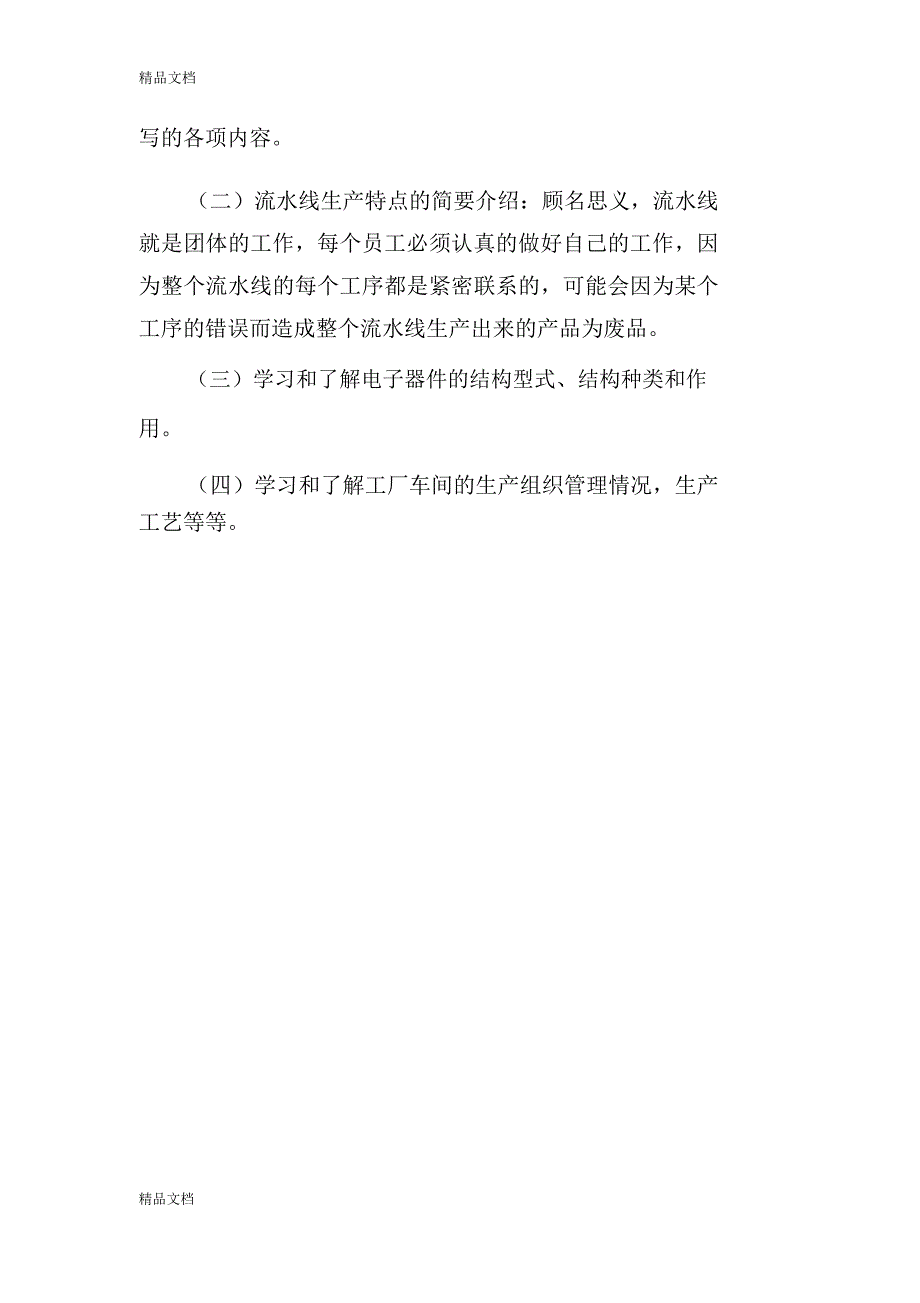 精品文档

写的各项内容。

（二）流水线生产特点的简要介绍：顾名思义，流水线就是团体的工作，每个员工必须认真的做好自己的工作，因为整个流水线的每个工序都是紧密联系的，可能会因为某个工序的错误而造成整个流水线生产出来的产品为废品。

（三）学习和了解电子器件的结构型式、结构种类和作用。

（四）学习和了解工厂车间的生产组织管理情况，生产工艺等等。

精品文档